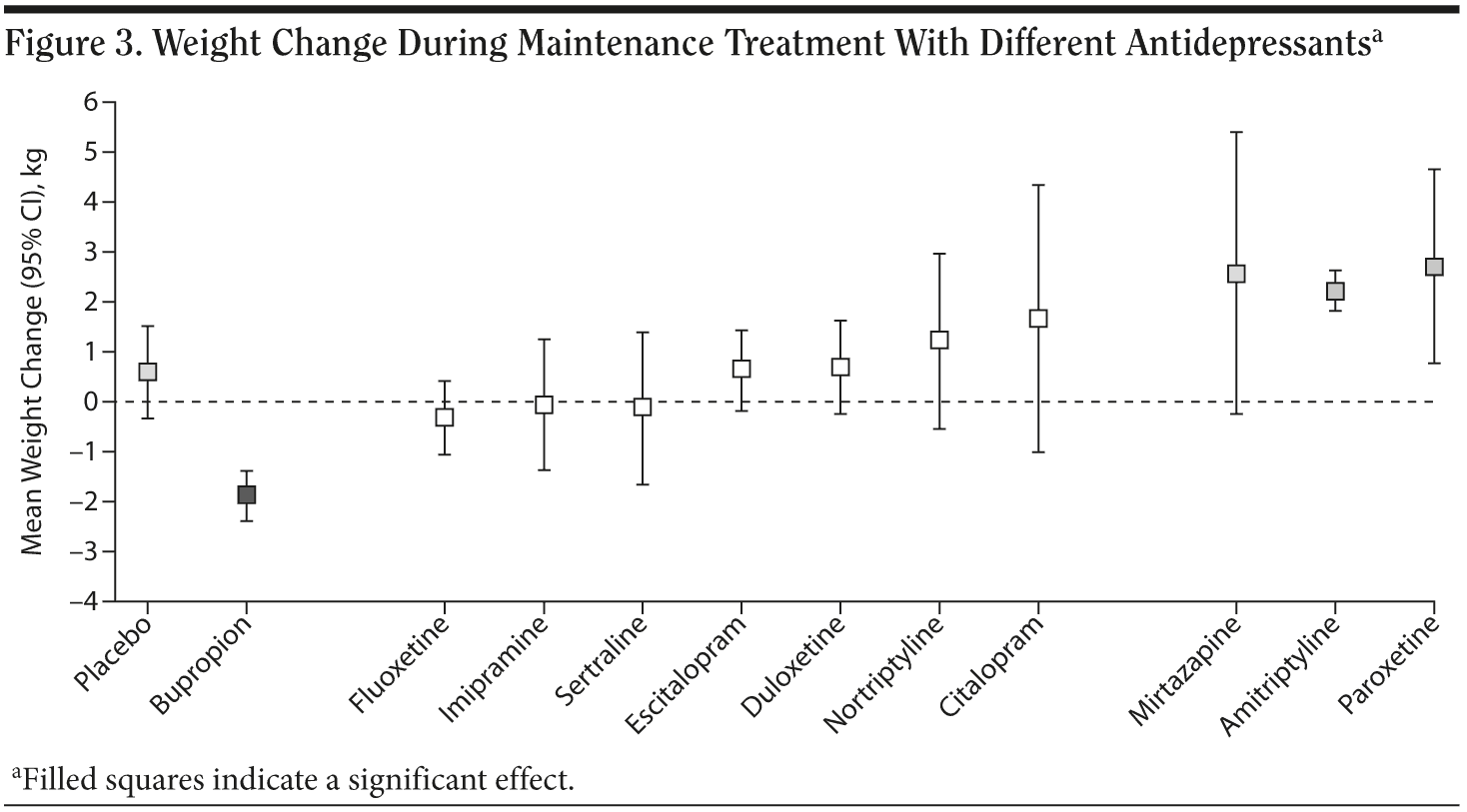 Figure 3. Weight Change During Maintenance Treatment With Different Antidepressants$^a$

Mean Weight Change (95% CI), kg

6
5
4
3
2
1
0
−1
−2
−3
−4

Placebo
Bupropion
Fluoxetine
Imipramine
Sertraline
Escitalopram
Duloxetine
Nortriptyline
Citalopram
Mirtazapine
Amitriptyline
Paroxetine

$^a$Filled squares indicate a significant effect.